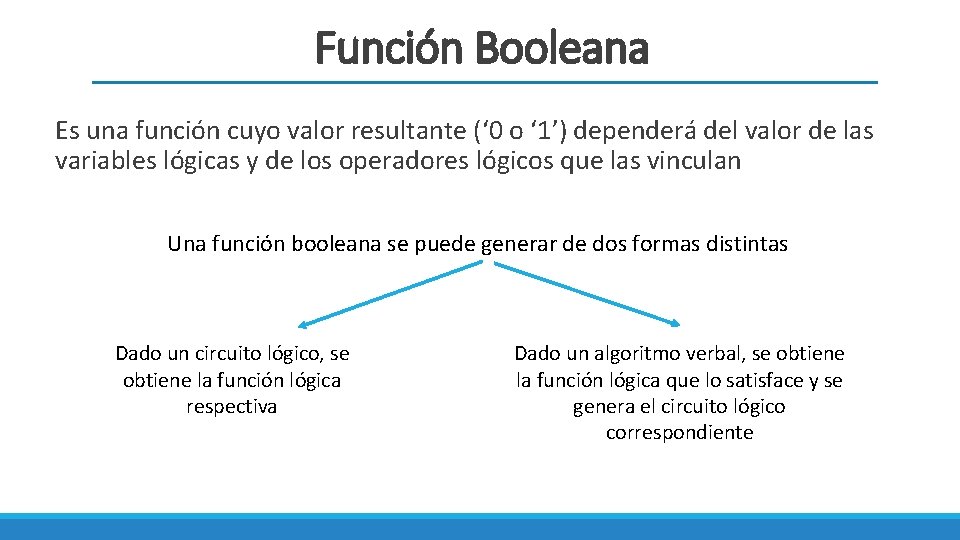 Función Booleana

Es una función cuyo valor resultante (‘0 o ‘1’) dependerá del valor de las variables lógicas y de los operadores lógicos que las vinculan

Una función booleana se puede generar de dos formas distintas

Dado un circuito lógico, se obtiene la función lógica respectiva

Dado un algoritmo verbal, se obtiene la función lógica que lo satisface y se genera el circuito lógico correspondiente